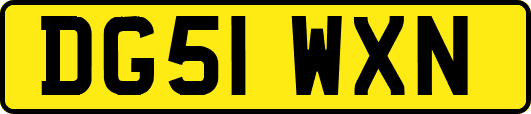 DG51 WXN